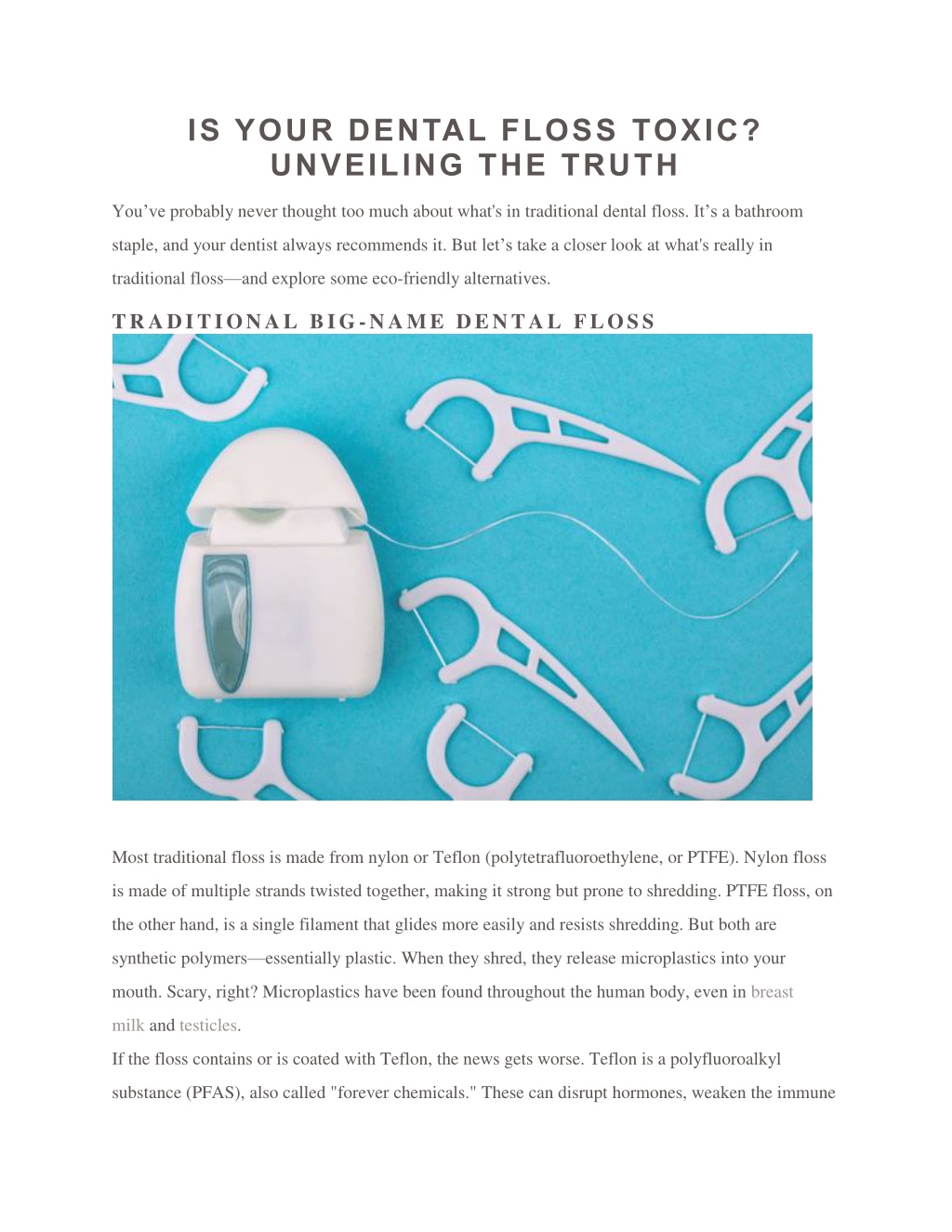 IS YOUR DENTAL FLOSS TOXIC? UNVEILING THE TRUTH

You’ve probably never thought too much about what's in traditional dental floss. It’s a bathroom staple, and your dentist always recommends it. But let’s take a closer look at what's really in traditional floss—and explore some eco-friendly alternatives.

TRADITIONAL BIG-NAME DENTAL FLOSS

Most traditional floss is made from nylon or Teflon (polytetrafluoroethylene, or PTFE). Nylon floss is made of multiple strands twisted together, making it strong but prone to shredding. PTFE floss, on the other hand, is a single filament that glides more easily and resists shredding. But both are synthetic polymers—essentially plastic. When they shred, they release microplastics into your mouth. Scary, right? Microplastics have been found throughout the human body, even in breast milk and testicles.

If the floss contains or is coated with Teflon, the news gets worse. Teflon is a polyfluoroalkyl substance (PFAS), also called "forever chemicals." These can disrupt hormones, weaken the immune